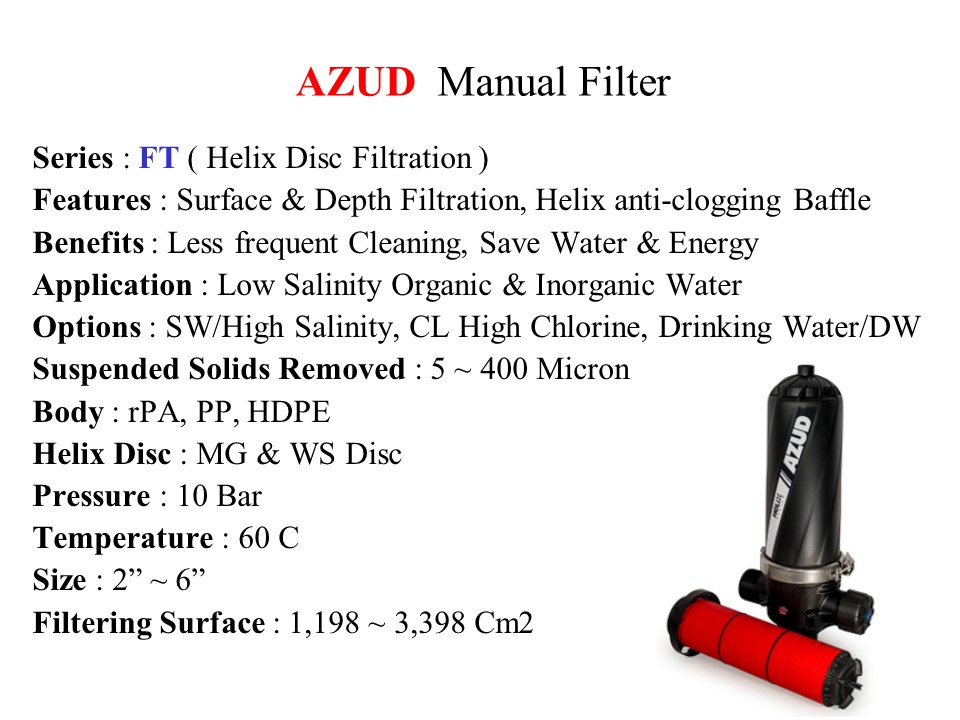 AZUD Manual Filter

Series : FT ( Helix Disc Filtration )
Features : Surface & Depth Filtration, Helix anti-clogging Baffle
Benefits : Less frequent Cleaning, Save Water & Energy
Application : Low Salinity Organic & Inorganic Water
Options : SW/High Salinity, CL High Chlorine, Drinking Water/DW
Suspended Solids Removed : 5 ~ 400 Micron
Body : rPA, PP, HDPE
Helix Disc : MG & WS Disc
Pressure : 10 Bar
Temperature : 60 C
Size : 2" ~ 6"
Filtering Surface : 1,198 ~ 3,398 Cm2

AZUD